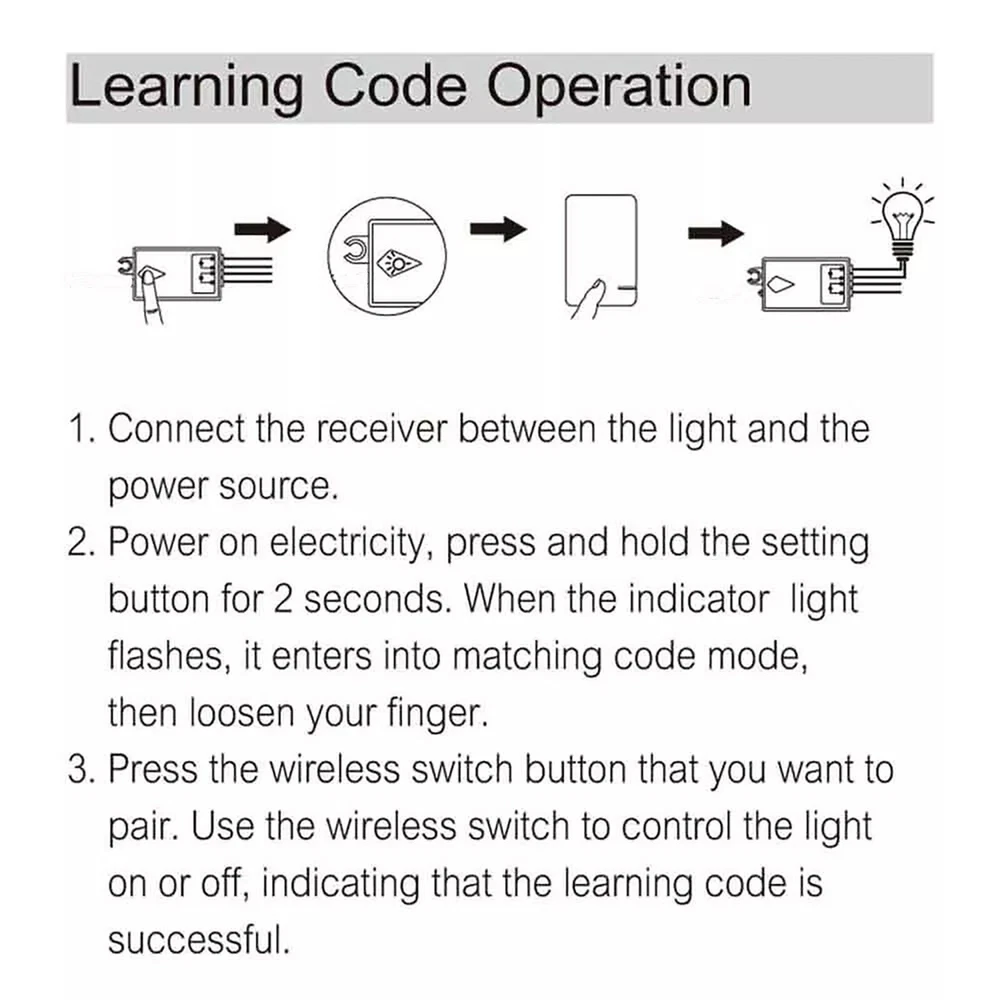 Learning Code Operation

1. Connect the receiver between the light and the power source.
2. Power on electricity, press and hold the setting button for 2 seconds. When the indicator light flashes, it enters into matching code mode, then loosen your finger.
3. Press the wireless switch button that you want to pair. Use the wireless switch to control the light on or off, indicating that the learning code is successful.